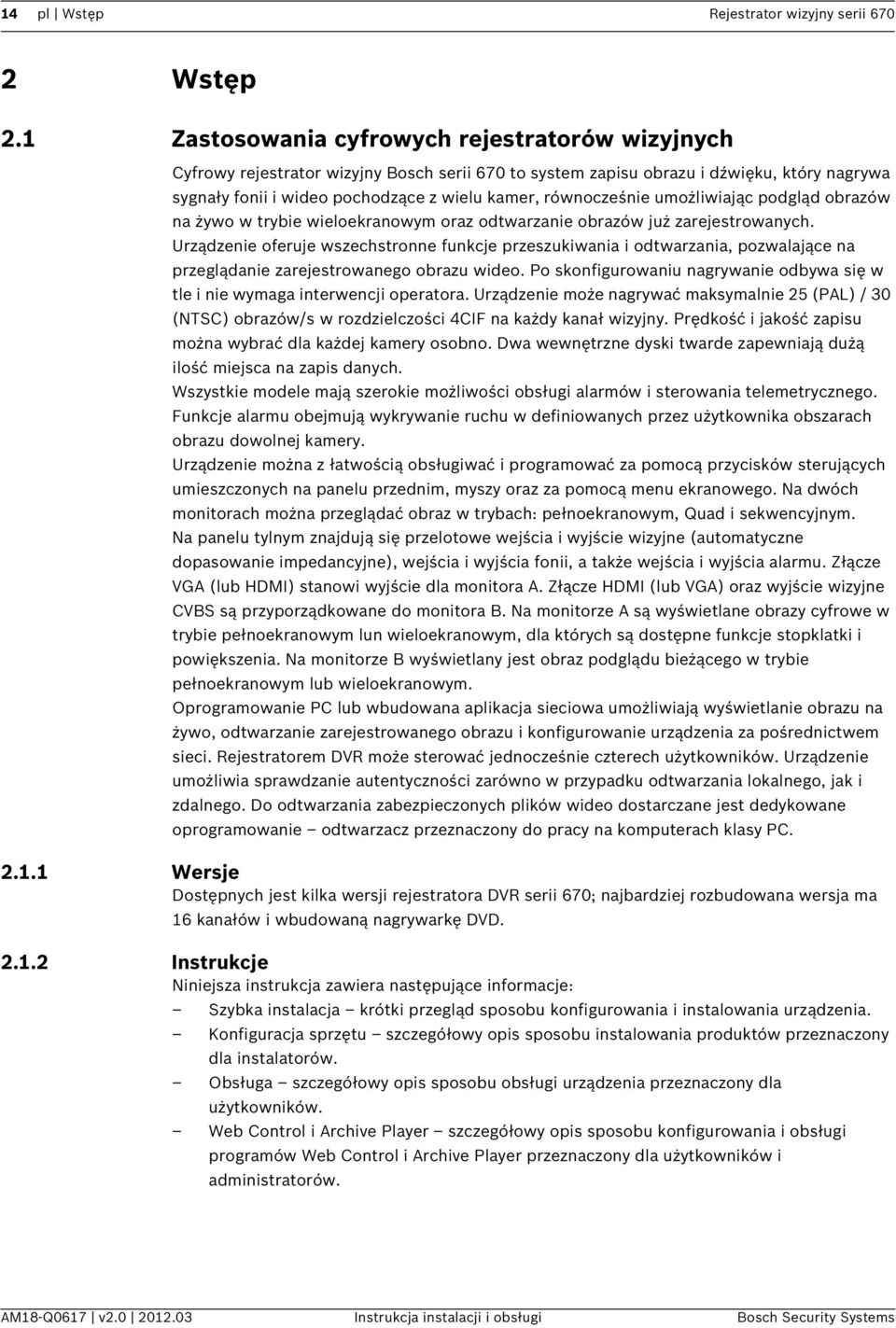 14 pl | Wstęp Rejestrator wizyjny serii 670

2 Wstęp

2.1 Zastosowania cyfrowych rejestratorów wizyjnych

Cyfrowy rejestrator wizyjny Bosch serii 670 to system zapisu obrazu i dźwięku, który nagrywa sygnały fonii i wideo pochodzące z wielu kamer, równocześnie umożliwiając podgląd obrazów na żywo w trybie wieloekranowym oraz odtwarzanie obrazów już zarejestrowanych. Urządzenie oferuje wszechstronne funkcje przeszukiwania i odtwarzania, pozwalające na przeglądanie zarejestrowanego obrazu wideo. Po skonfigurowaniu nagrywanie odbywa się w tle i nie wymaga interwencji operatora. Urządzenie może nagrywać maksymalnie 25 (PAL) / 30 (NTSC) obrazów/s w rozdzielczości 4CIF na każdy kanał wizyjny. Prędkość i jakość zapisu można wybrać dla każdej kamery osobno. Dwa wewnętrzne dyski twarde zapewniają dużą ilość miejsca na zapis danych.

Wszystkie modele mają szerokie możliwości obsługi alarmów i sterowania telemetrycznego. Funkcje alarmu obejmują wykrywanie ruchu w definiowanych przez użytkownika obszarach obrazu dowolnej kamery.

Urządzenie można z łatwością obsługiwać i programować za pomocą przycisków sterujących umieszczonych na panelu przednim, myszy oraz za pomocą menu ekranowego. Na dwóch monitorach można przeglądać obraz w trybach: pełnoekranowym, Quad i sekwencyjnym.

Na panelu tylnym znajdują się przelotowe wejścia i wyjście wizyjne (automatyczne dopasowanie impedancyjne), wejścia i wyjścia fonii, a także wejścia i wyjścia alarmu. Złącze VGA (lub HDMI) stanowi wyjście dla monitora A. Złącze HDMI (lub VGA) oraz wyjście wizyjne CVBS są przyporządkowane do monitora B. Na monitorze A są wyświetlane obrazy cyfrowe w trybie pełnoekranowym lun wieloekranowym, dla których są dostępne funkcje stopklatki i powiększenia. Na monitorze B wyświetlany jest obraz podglądu bieżącego w trybie pełnoekranowym lub wieloekranowym.

Oprogramowanie PC lub wbudowana aplikacja sieciowa umożliwiają wyświetlanie obrazu na żywo, odtwarzanie zarejestrowanego obrazu i konfigurowanie urządzenia za pośrednictwem sieci. Rejestratorem DVR może sterować jednocześnie czterech użytkowników. Urządzenie umożliwia sprawdzanie autentyczności zarówno w przypadku odtwarzania lokalnego, jak i zdalnego. Do odtwarzania zabezpieczonych plików wideo dostarczane jest dedykowane oprogramowanie – odtwarzacz przeznaczony do pracy na komputerach klasy PC.

2.1.1 Wersje

Dostępnych jest kilka wersji rejestratora DVR serii 670; najbardziej rozbudowana wersja ma 16 kanałów i wbudowaną nagrywarkę DVD.

2.1.2 Instrukcje

Niniejsza instrukcja zawiera następujące informacje:
– Szybka instalacja – krótki przegląd sposobu konfigurowania i instalowania urządzenia.
– Konfiguracja sprzętu – szczegółowy opis sposobu instalowania produktów przeznaczony dla instalatorów.
– Obsługa – szczegółowy opis sposobu obsługi urządzenia przeznaczony dla użytkowników.
– Web Control i Archive Player – szczegółowy opis sposobu konfigurowania i obsługi programów Web Control i Archive Player przeznaczony dla użytkowników i administratorów.

AM18-Q0617 | v2.0 | 2012.03 Instrukcja instalacji i obsługi Bosch Security Systems